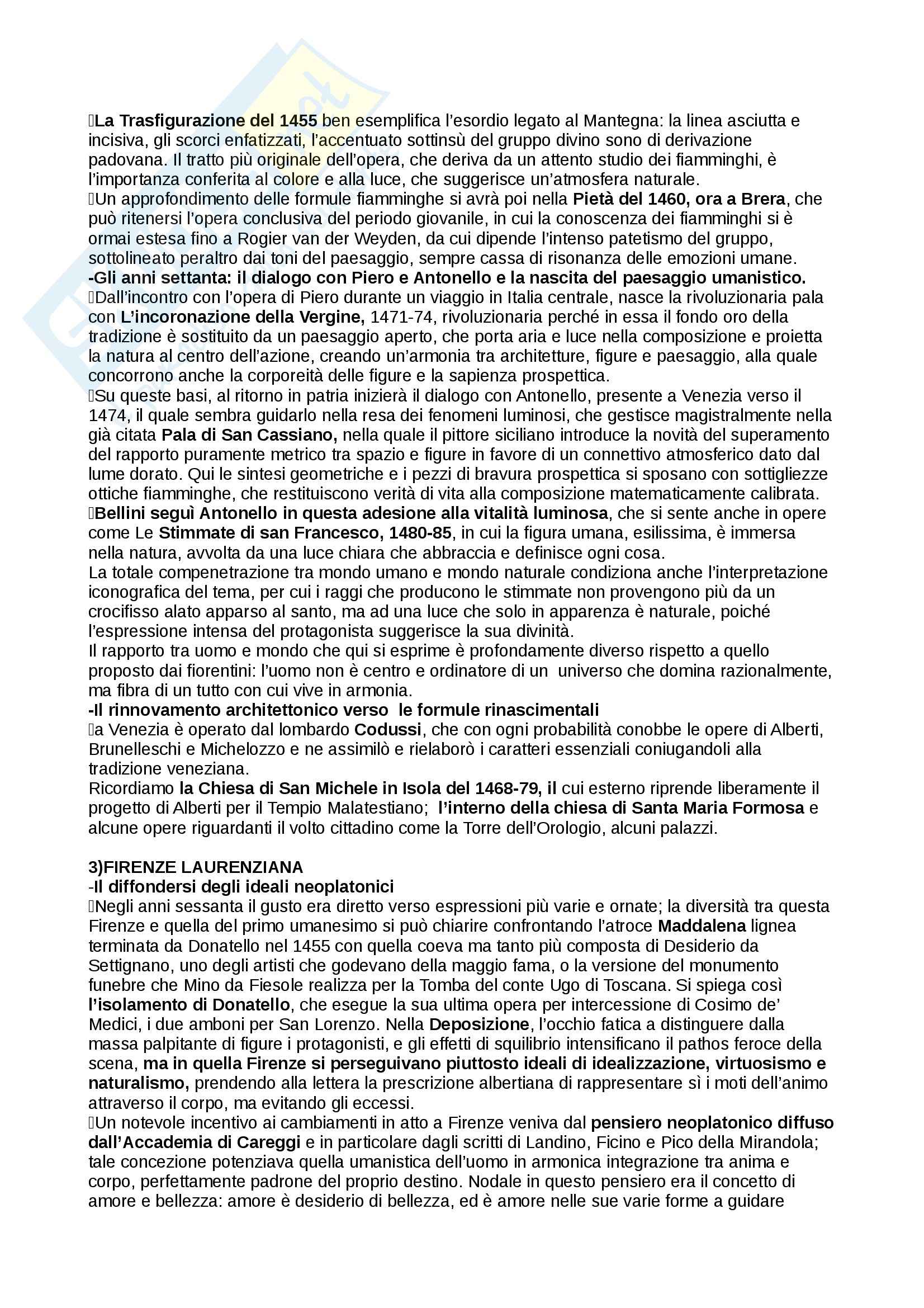 La Trasfigurazione del 1455 ben esemplifica l'esordio legato al Mantegna: la linea asciutta e incisiva, gli scorci enfatizzati, l'accentuato sottinsù del gruppo divino sono di derivazione padovana. Il tratto più originale dell'opera, che deriva da un attento studio dei fiamminghi, è l'importanza conferita al colore e alla luce, che suggerisce un'atmosfera naturale.
Un approfondimento delle formule fiamminghe si avrà poi nella Pietà del 1460, ora a Brera, che può ritenersi l'opera conclusiva del periodo giovanile, in cui la conoscenza dei fiamminghi si è ormai estesa fino a Rogier van der Weyden, da cui dipende l'intenso patetismo del gruppo, sottolineato peraltro dai toni del paesaggio, sempre cassa di risonanza delle emozioni umane.
-Gli anni settanta: il dialogo con Piero e Antonello e la nascita del paesaggio umanistico.
Dall'incontro con l'opera di Piero durante un viaggio in Italia centrale, nasce la rivoluzionaria pala con L'incoronazione della Vergine, 1471-74, rivoluzionaria perché in essa il fondo oro della tradizione è sostituito da un paesaggio aperto, che porta aria e luce nella composizione e proietta la natura al centro dell'azione, creando un'armonia tra architetture, figure e paesaggio, alla quale concorrono anche la corporeità delle figure e la sapienza prospettica.
Su queste basi, al ritorno in patria inizierà il dialogo con Antonello, presente a Venezia verso il 1474, il quale sembra guidarlo nella resa dei fenomeni luminosi, che gestisce magistralmente nella già citata Pala di San Cassiano, nella quale il pittore siciliano introduce la novità del superamento del rapporto puramente metrico tra spazio e figure in favore di un connettivo atmosferico dato dal lume dorato. Qui le sintesi geometriche e i pezzi di bravura prospettica si sposano con sottigliezze ottiche fiamminghe, che restituiscono verità di vita alla composizione matematicamente calibrata.
Bellini seguì Antonello in questa adesione alla vitalità luminosa, che si sente anche in opere come Le Stimmate di san Francesco, 1480-85, in cui la figura umana, esilissima, è immersa nella natura, avvolta da una luce chiara che abbraccia e definisce ogni cosa.
La totale compenetrazione tra mondo umano e mondo naturale condiziona anche l'interpretazione iconografica del tema, per cui i raggi che producono le stimmate non provengono più da un crocifisso alato apparso al santo, ma ad una luce che solo in apparenza è naturale, poiché l'espressione intensa del protagonista suggerisce la sua divinità.
Il rapporto tra uomo e mondo che qui si esprime è profondamente diverso rispetto a quello proposto dai fiorentini: l'uomo non è centro e ordinatore di un universo che domina razionalmente, ma fibra di un tutto con cui vive in armonia.
-Il rinnovamento architettonico verso le formule rinascimentali
a Venezia è operato dal lombardo Codussi, che con ogni probabilità conobbe le opere di Alberti, Brunelleschi e Michelozzo e ne assimilò e rielaborò i caratteri essenziali coniugandoli alla tradizione veneziana.
Ricordiamo la Chiesa di San Michele in Isola del 1468-79, il cui esterno riprende liberamente il progetto di Alberti per il Tempio Malatestiano; l'interno della chiesa di Santa Maria Formosa e alcune opere riguardanti il volto cittadino come la Torre dell'Orologio, alcuni palazzi.

3)FIRENZE LAURENZIANA
-Il diffondersi degli ideali neoplatonici
Negli anni sessanta il gusto era diretto verso espressioni più varie e ornate; la diversità tra questa Firenze e quella del primo umanesimo si può chiarire confrontando l'atroce Maddalena lignea terminata da Donatello nel 1455 con quella coeva ma tanto più composta di Desiderio da Settignano, uno degli artisti che godevano della maggio fama, o la versione del monumento funebre che Mino da Fiesole realizza per la Tomba del conte Ugo di Toscana. Si spiega così l'isolamento di Donatello, che esegue la sua ultima opera per intercessione di Cosimo de' Medici, i due amboni per San Lorenzo. Nella Deposizione, l'occhio fatica a distinguere dalla massa palpitante di figure i protagonisti, e gli effetti di squilibrio intensificano il pathos feroce della scena, ma in quella Firenze si perseguivano piuttosto ideali di idealizzazione, virtuosismo e naturalismo, prendendo alla lettera la prescrizione albertiana di rappresentare sì i moti dell'animo attraverso il corpo, ma evitando gli eccessi.
Un notevole incentivo ai cambiamenti in atto a Firenze veniva dal pensiero neoplatonico diffuso dall'Accademia di Careggi e in particolare dagli scritti di Landino, Ficino e Pico della Mirandola; tale concezione potenziava quella umanistica dell'uomo in armonica integrazione tra anima e corpo, perfettamente padrone del proprio destino. Nodale in questo pensiero era il concetto di amore e bellezza: amore è desiderio di bellezza, ed è amore nelle sue varie forme a guidare